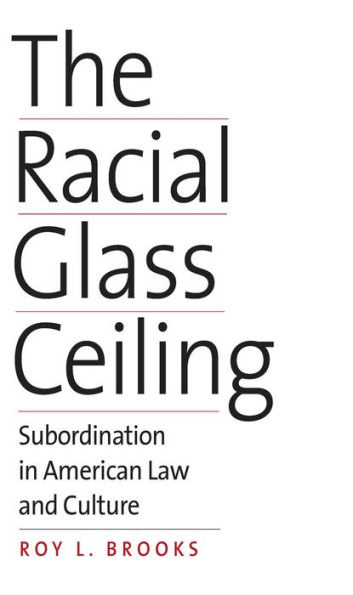 The Racial Glass Ceiling

Subordination in American Law and Culture

ROY L. BROOKS